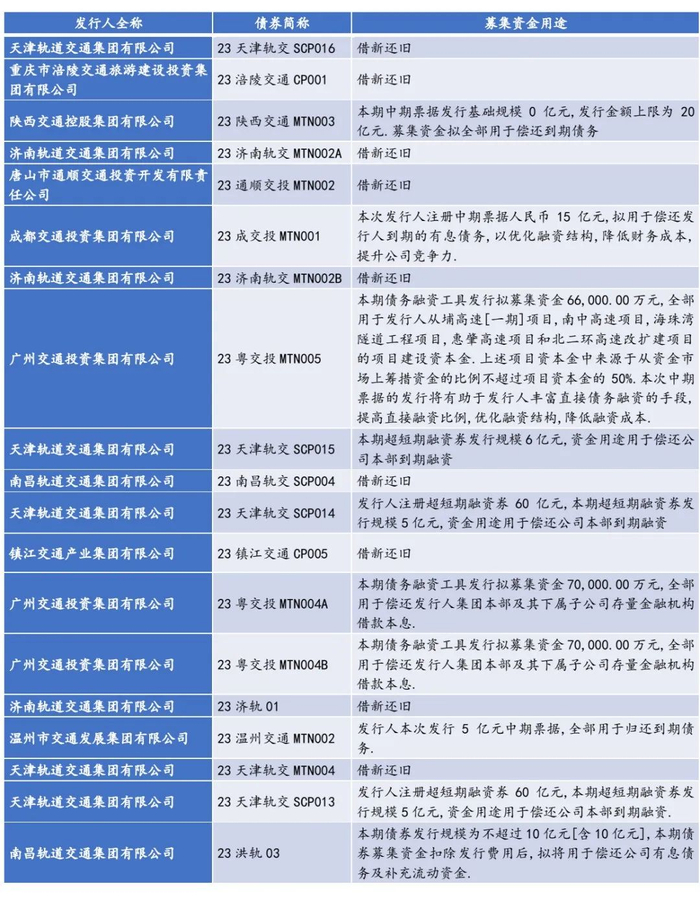 | 发行人全称 | 债券简称 | 募集资金用途 |
|---|---|---|
| 天津轨道交通集团有限公司 | 23 天津轨交 SCP016 | 借新还旧 |
| 重庆市涪陵交通旅游建设投资集团有限公司 | 23 涪陵交通 CP001 | 借新还旧 |
| 陕西交通控股集团有限公司 | 23 陕西交通 MTN003 | 本期中期票据发行基础规模 0 亿元,发行金额上限为 20 亿元.募集资金拟全部用于偿还到期债务 |
| 济南轨道交通集团有限公司 | 23 济南轨交 MTN002A | 借新还旧 |
| 唐山市通顺交通投资开发有限责任公司 | 23 通顺交投 MTN002 | 借新还旧 |
| 成都交通投资集团有限公司 | 23 成交投 MTN001 | 本次发行人注册中期票据人民币 15 亿元,拟用于偿还发行人到期的有息债务,以优化融资结构,降低财务成本,提升公司竞争力. |
| 济南轨道交通集团有限公司 | 23 济南轨交 MTN002B | 借新还旧 |
| 广州交通投资集团有限公司 | 23 粤交投 MTN005 | 本期债务融资工具发行拟募集资金 66,000.00 万元,全部用于发行人从埔高速[一期]项目,南中高速项目,海珠湾隧道工程项目,惠肇高速项目和北二环高速改扩建项目的项目建设资本金.上述项目资本金中来源于从资金市场上筹措资金的比例不超过项目资本金的 50%.本次中期票据的发行将有助于发行人丰富直接债务融资的手段,提高直接融资比例,优化融资结构,降低融资成本. |
| 天津轨道交通集团有限公司 | 23 天津轨交 SCP015 | 本期超短期融资券发行规模 6 亿元,资金用途用于偿还公司本部到期融资 |
| 南昌轨道交通集团有限公司 | 23 南昌轨交 SCP004 | 借新还旧 |
| 天津轨道交通集团有限公司 | 23 天津轨交 SCP014 | 发行人注册超短期融资券 60 亿元,本期超短期融资券发行规模 5 亿元,资金用途用于偿还公司本部到期融资 |
| 镇江交通产业集团有限公司 | 23 镇江交通 CP005 | 借新还旧 |
| 广州交通投资集团有限公司 | 23 粤交投 MTN004A | 本期债务融资工具发行拟募集资金 70,000.00 万元,全部用于偿还发行人集团本部及其下属子公司存量金融机构借款本息. |
| 广州交通投资集团有限公司 | 23 粤交投 MTN004B | 本期债务融资工具发行拟募集资金 70,000.00 万元,全部用于偿还发行人集团本部及其下属子公司存量金融机构借款本息. |
| 济南轨道交通集团有限公司 | 23 济轨 01 | 借新还旧 |
| 温州市交通发展集团有限公司 | 23 温州交通 MTN002 | 发行人本次发行 5 亿元中期票据,全部用于归还到期债务. |
| 天津轨道交通集团有限公司 | 23 天津轨交 MTN004 | 借新还旧 |
| 天津轨道交通集团有限公司 | 23 天津轨交 SCP013 | 发行人注册超短期融资券 60 亿元,本期超短期融资券发行规模 5 亿元,资金用途用于偿还公司本部到期融资. |
| 南昌轨道交通集团有限公司 | 23 洪轨 03 | 本期债券发行规模为不超过 10 亿元[含 10 亿元],本期债券募集资金扣除发行费用后,拟将用于偿还公司有息债务及补充流动资金. |